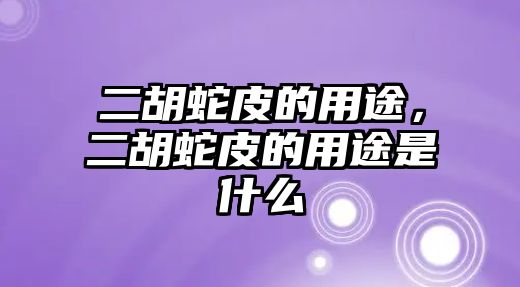 二胡蛇皮的用途，二胡蛇皮的用途是什么